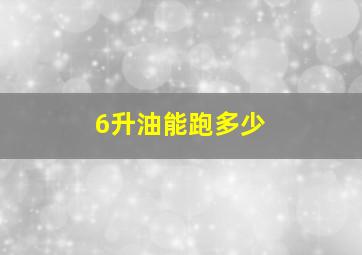 6升油能跑多少